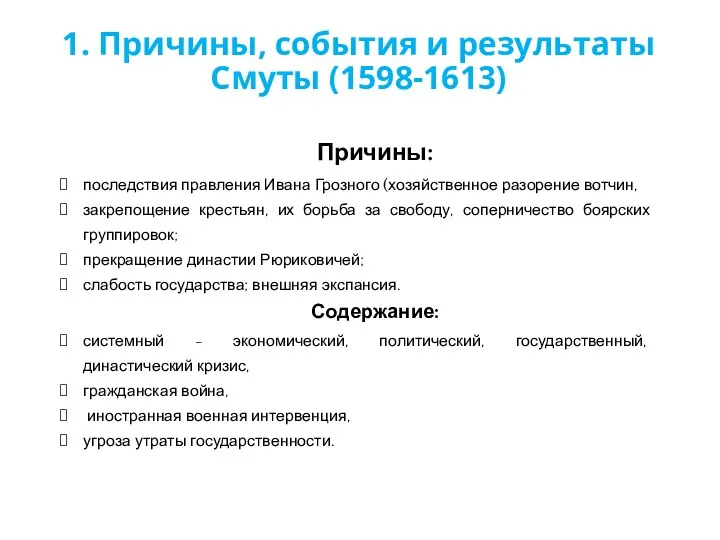 1. Причины, события и результаты Смуты (1598-1613)

Причины:

 последствия правления Ивана Грозного (хозяйственное разорение вотчин,
 закрепощение крестьян, их борьба за свободу, соперничество боярских группировок;
 прекращение династии Рюриковичей;
 слабость государства; внешняя экспансия.

Содержание:

 системный – экономический, политический, государственный, династический кризис,
 гражданская война,
 иностранная военная интервенция,
 угроза утраты государственности.